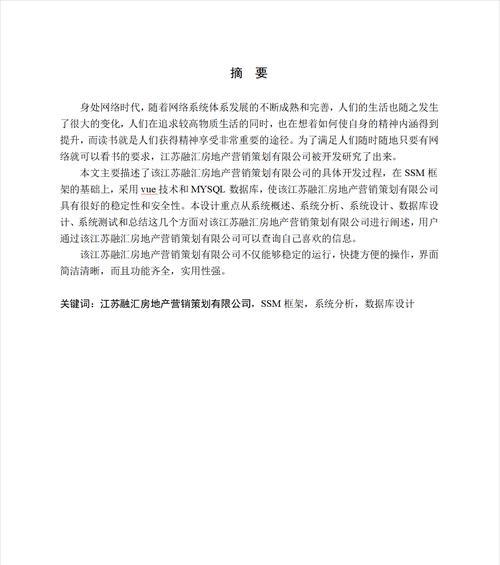 摘 要

身处网络时代，随着网络系统体系发展的不断成熟和完善，人们的生活也随之发生了很大的变化，人们在追求较高物质生活的同时，也在想着如何使自身的精神内涵得到提升，而读书就是人们获得精神享受非常重要的途径。为了满足人们随时随地只要有网络就可以看书的要求，江苏融汇房地产营销策划有限公司被开发研究了出来。

本文主要描述了该江苏融汇房地产营销策划有限公司的具体开发过程，在 SSM 框架的基础上，采用 vue 技术和 MYSQL 数据库，使该江苏融汇房地产营销策划有限公司具有很好的稳定性和安全性。本设计重点从系统概述、系统分析、系统设计、数据库设计、系统测试和总结这几个方面对该江苏融汇房地产营销策划有限公司进行阐述，用户通过该江苏融汇房地产营销策划有限公司可以查询自己喜欢的信息。

该江苏融汇房地产营销策划有限公司不仅能够稳定的运行，快捷方便的操作，界面简洁清晰，而且功能齐全，实用性强。

关键词：江苏融汇房地产营销策划有限公司，SSM 框架，系统分析，数据库设计